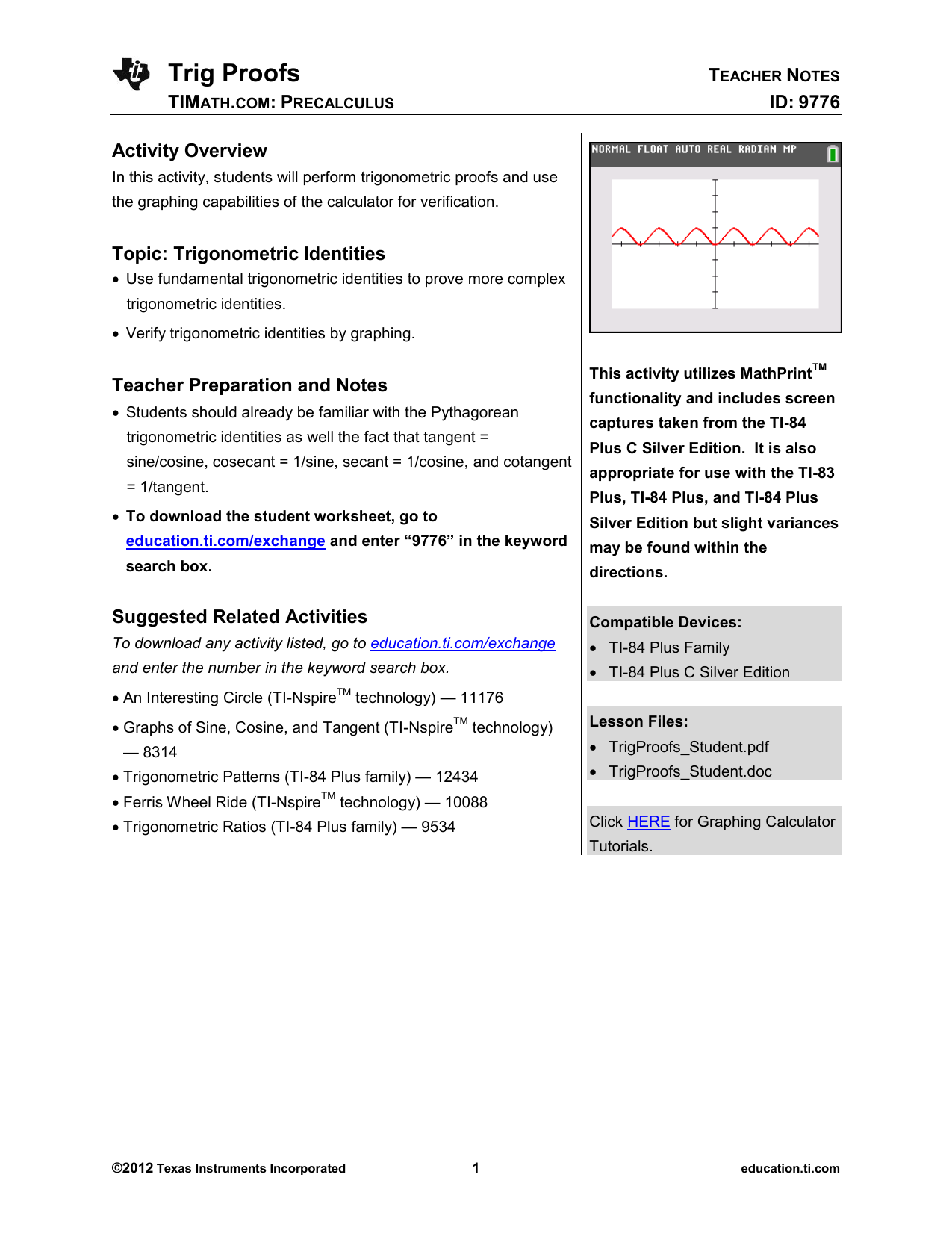 Trig Proofs
TIMATH.COM: PRECALCULUS

TEACHER NOTES
ID: 9776

Activity Overview
In this activity, students will perform trigonometric proofs and use the graphing capabilities of the calculator for verification.

Topic: Trigonometric Identities
• Use fundamental trigonometric identities to prove more complex trigonometric identities.
• Verify trigonometric identities by graphing.

Teacher Preparation and Notes
• Students should already be familiar with the Pythagorean trigonometric identities as well the fact that tangent = sine/cosine, cosecant = 1/sine, secant = 1/cosine, and cotangent = 1/tangent.
• To download the student worksheet, go to education.ti.com/exchange and enter “9776” in the keyword search box.

Suggested Related Activities
To download any activity listed, go to education.ti.com/exchange and enter the number in the keyword search box.
• An Interesting Circle (TI-Nspire™ technology) — 11176
• Graphs of Sine, Cosine, and Tangent (TI-Nspire™ technology) — 8314
• Trigonometric Patterns (TI-84 Plus family) — 12434
• Ferris Wheel Ride (TI-Nspire™ technology) — 10088
• Trigonometric Ratios (TI-84 Plus family) — 9534

NORMAL FLOAT AUTO REAL RADIAN MP

This activity utilizes MathPrint™ functionality and includes screen captures taken from the TI-84 Plus C Silver Edition. It is also appropriate for use with the TI-83 Plus, TI-84 Plus, and TI-84 Plus Silver Edition but slight variances may be found within the directions.

Compatible Devices:
• TI-84 Plus Family
• TI-84 Plus C Silver Edition

Lesson Files:
• TrigProofs_Student.pdf
• TrigProofs_Student.doc

Click HERE for Graphing Calculator Tutorials.

©2012 Texas Instruments Incorporated 1 education.ti.com